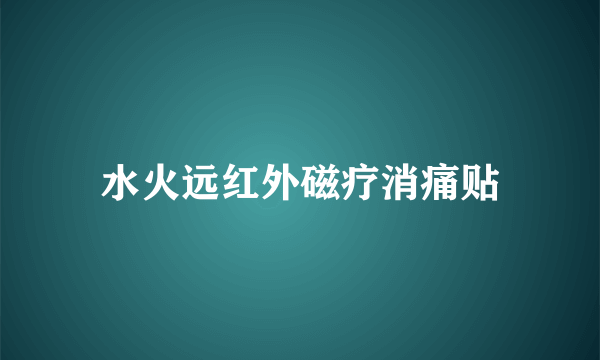 水火远红外磁疗消痛贴